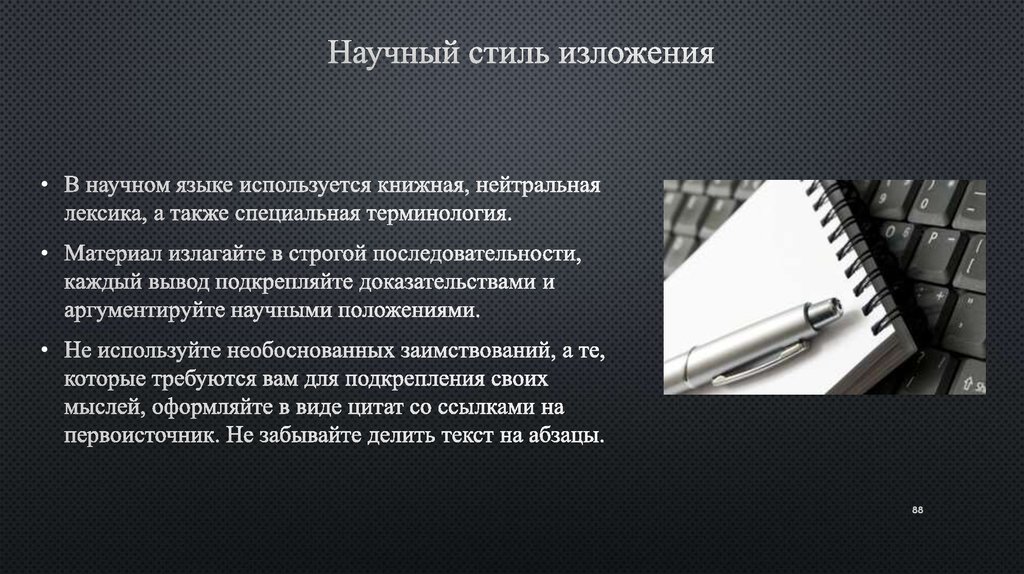 Научный стиль изложения

• В научном языке используется книжная, нейтральная лексика, а также специальная терминология.

• Материал излагайте в строгой последовательности, каждый вывод подкрепляйте доказательствами и аргументируйте научными положениями.

• Не используйте необоснованных заимствований, а те, которые требуются вам для подкрепления своих мыслей, оформляйте в виде цитат со ссылками на первоисточник. Не забывайте делить текст на абзацы.

88